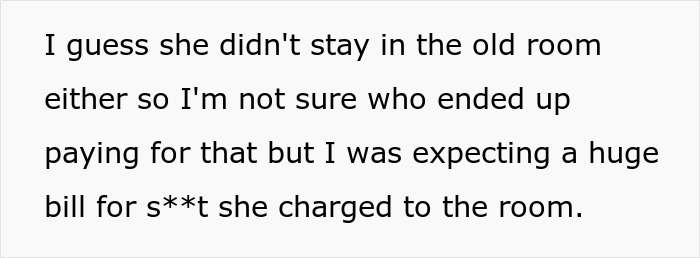 I guess she didn't stay in the old room either so I'm not sure who ended up paying for that but I was expecting a huge bill for s**t she charged to the room.